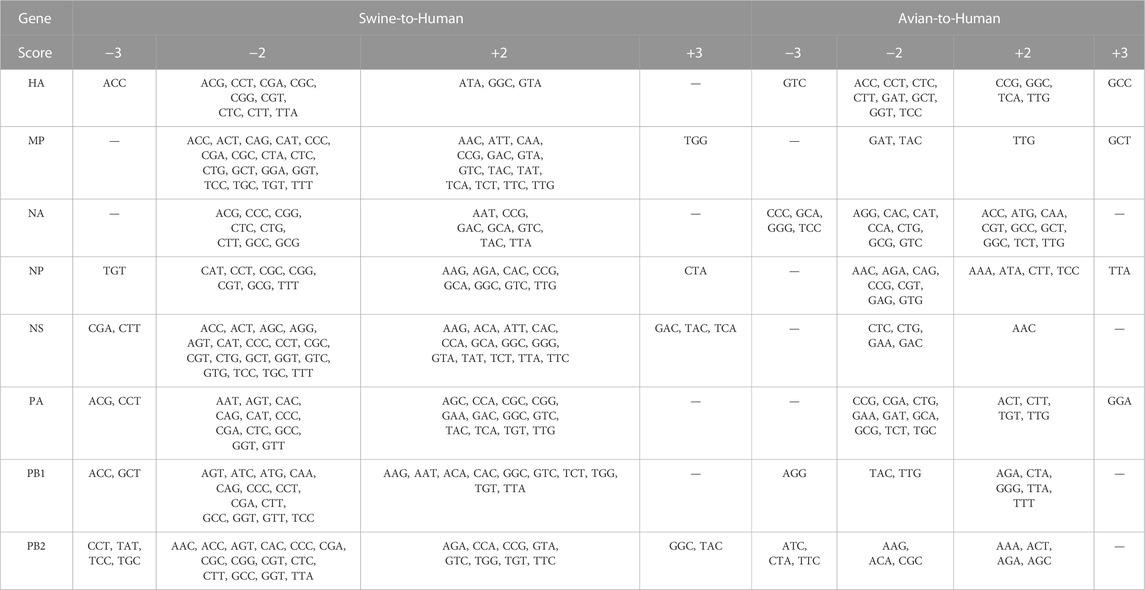 | Gene | Swine-to-Human | | | | Avian-to-Human | | | |
|---|---|---|---|---|---|---|---|---|
| Score | −3 | −2 | +2 | +3 | −3 | −2 | +2 | +3 |
| HA | ACC | ACG, CCT, CGA, CGC, CGG, CGT, CTC, CTT, TTA | ATA, GGC, GTA | — | GTC | ACC, CCT, CTC, CTT, GAT, GCT, GGT, TCC | CCG, GGC, TCA, TTG | GCC |
| MP | — | ACC, ACT, CAG, CAT, CCC, CGA, CGC, CTA, CTC, CTG, GCT, GGA, GGT, TCC, TGC, TGT, TTT | AAC, ATT, CAA, CCG, GAC, GTA, GTC, TAC, TAT, TCA, TCT, TTC, TTG | TGG | — | GAT, TAC | TTG | GCT |
| NA | — | ACG, CCC, CGG, CTC, CTG, CTT, GCC, GCG | AAT, CCG, GAC, GCA, GTC, TAC, TTA | — | CCC, GCA, GGG, TCC | AGG, CAC, CAT, CCA, CTG, GCG, GTC | ACC, ATG, CAA, CGT, GCC, GCT, GGC, TCT, TTG | — |
| NP | TGT | CAT, CCT, CGC, CGG, CGT, GCG, TTT | AAG, AGA, CAC, CCG, GCA, GGC, GTC, TTG | CTA | — | AAC, AGA, CAG, CCG, CGT, GAG, GTG | AAA, ATA, CTT, TCC | TTA |
| NS | CGA, CTT | ACC, ACT, AGC, AGG, AGT, CAT, CCC, CCT, CGC, CGT, CTG, GCT, GGT, GTC, GTG, TCC, TGC, TTT | AAG, ACA, ATT, CAC, CCA, GCA, GGC, GGG, GTA, TAT, TCT, TTA, TTC | GAC, TAC, TCA | — | CTC, CTG, GAA, GAC | AAC | — |
| PA | ACG, CCT | AAT, AGT, CAC, CAG, CAT, CCC, CGA, CTC, GCC, GGT, GTT | AGC, CCA, CGC, CGG, GAA, GAC, GGC, GTC, TAC, TCA, TGT, TTG | — | — | CCG, CGA, CTG, GAA, GAT, GCA, GCG, TCT, TGC | ACT, CTT, TGT, TTG | GGA |
| PB1 | ACC, GCT | AGT, ATC, ATG, CAA, CAG, CCC, CCT, CGA, CTT, GCC, GGT, GTT, TCC | AAG, AAT, ACA, CAC, GGC, GTC, TCT, TGG, TGT, TTA | — | AGG | TAC, TTG | AGA, CTA, GGG, TTA, TTT | — |
| PB2 | CCT, TAT, TCC, TGC | AAC, ACC, AGT, CAC, CCC, CGA, CGC, CGG, CGT, CTC, CTT, GCC, GGT, TTA | AGA, CCA, CCG, GTA, GTC, TGG, TGT, TTC | GGC, TAC | ATC, CTA, TTC | AAG, ACA, CGC | AAA, ACT, AGA, AGC | — |